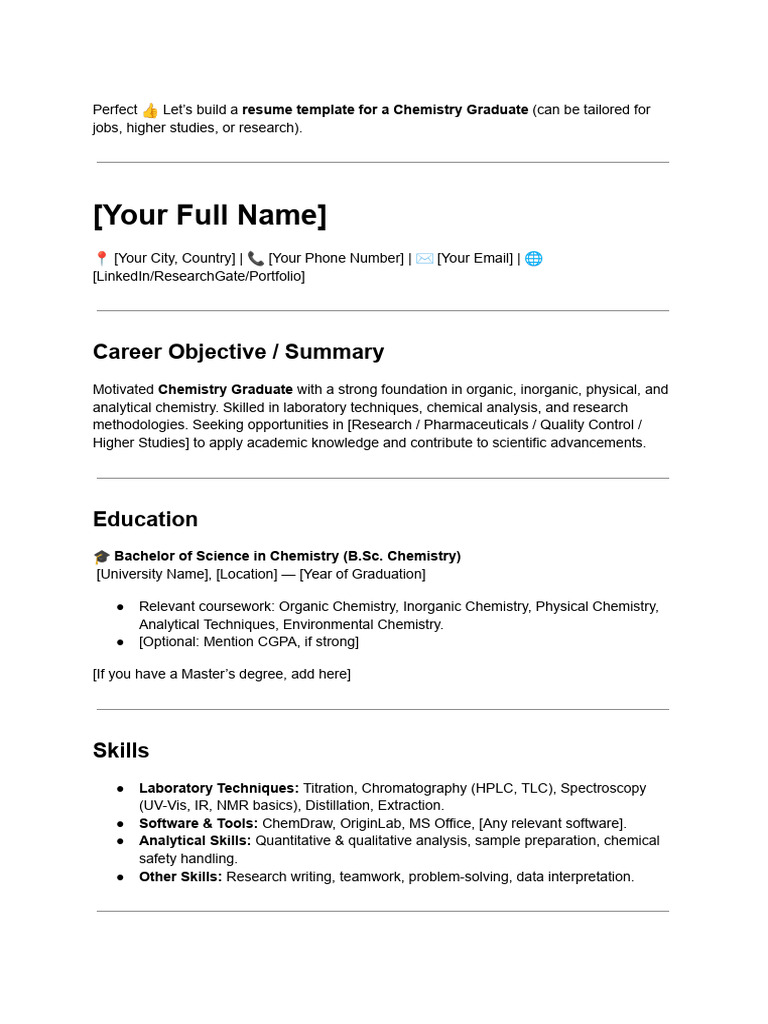 Perfect 👍 Let's build a resume template for a Chemistry Graduate (can be tailored for jobs, higher studies, or research).

[Your Full Name]

📍 [Your City, Country] | 📞 [Your Phone Number] | ✉️ [Your Email] | 🌐 [LinkedIn/ResearchGate/Portfolio]

Career Objective / Summary

Motivated Chemistry Graduate with a strong foundation in organic, inorganic, physical, and analytical chemistry. Skilled in laboratory techniques, chemical analysis, and research methodologies. Seeking opportunities in [Research / Pharmaceuticals / Quality Control / Higher Studies] to apply academic knowledge and contribute to scientific advancements.

Education

🎓 Bachelor of Science in Chemistry (B.Sc. Chemistry)
[University Name], [Location] — [Year of Graduation]

• Relevant coursework: Organic Chemistry, Inorganic Chemistry, Physical Chemistry, Analytical Techniques, Environmental Chemistry.
• [Optional: Mention CGPA, if strong]

[If you have a Master's degree, add here]

Skills

• Laboratory Techniques: Titration, Chromatography (HPLC, TLC), Spectroscopy (UV-Vis, IR, NMR basics), Distillation, Extraction.
• Software & Tools: ChemDraw, OriginLab, MS Office, [Any relevant software].
• Analytical Skills: Quantitative & qualitative analysis, sample preparation, chemical safety handling.
• Other Skills: Research writing, teamwork, problem-solving, data interpretation.